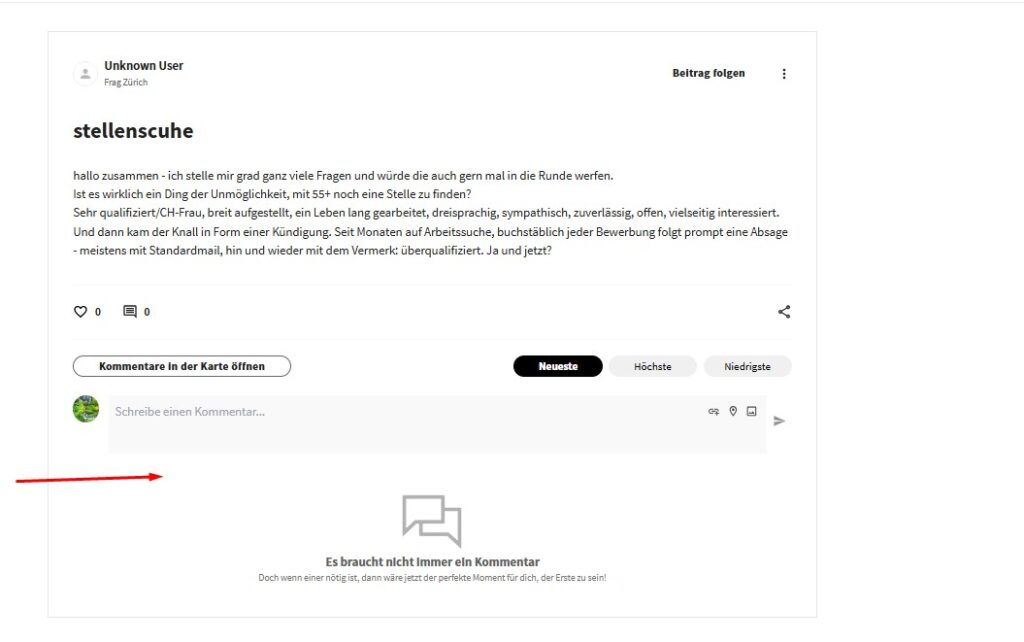 Unknown User
Frag Zürich

Beitrag folgen

stellenscuhe

hallo zusammen - ich stelle mir grad ganz viele Fragen und würde die auch gern mal in die Runde werfen.
Ist es wirklich ein Ding der Unmöglichkeit, mit 55+ noch eine Stelle zu finden?
Sehr qualifiziert/CH-Frau, breit aufgestellt, ein Leben lang gearbeitet, dreisprachig, sympathisch, zuverlässig, offen, vielseitig interessiert.
Und dann kam der Knall in Form einer Kündigung. Seit Monaten auf Arbeitssuche, buchstäblich jeder Bewerbung folgt prompt eine Absage - meistens mit Standardmail, hin und wieder mit dem Vermerk: überqualifiziert. Ja und jetzt?

0 0

Kommentare in der Karte öffnen

Neueste Höchste Niedrigste

Schreibe einen Kommentar...

Es braucht nicht immer ein Kommentar
Doch wenn einer nötig ist, dann wäre jetzt der perfekte Moment für dich, der Erste zu sein!